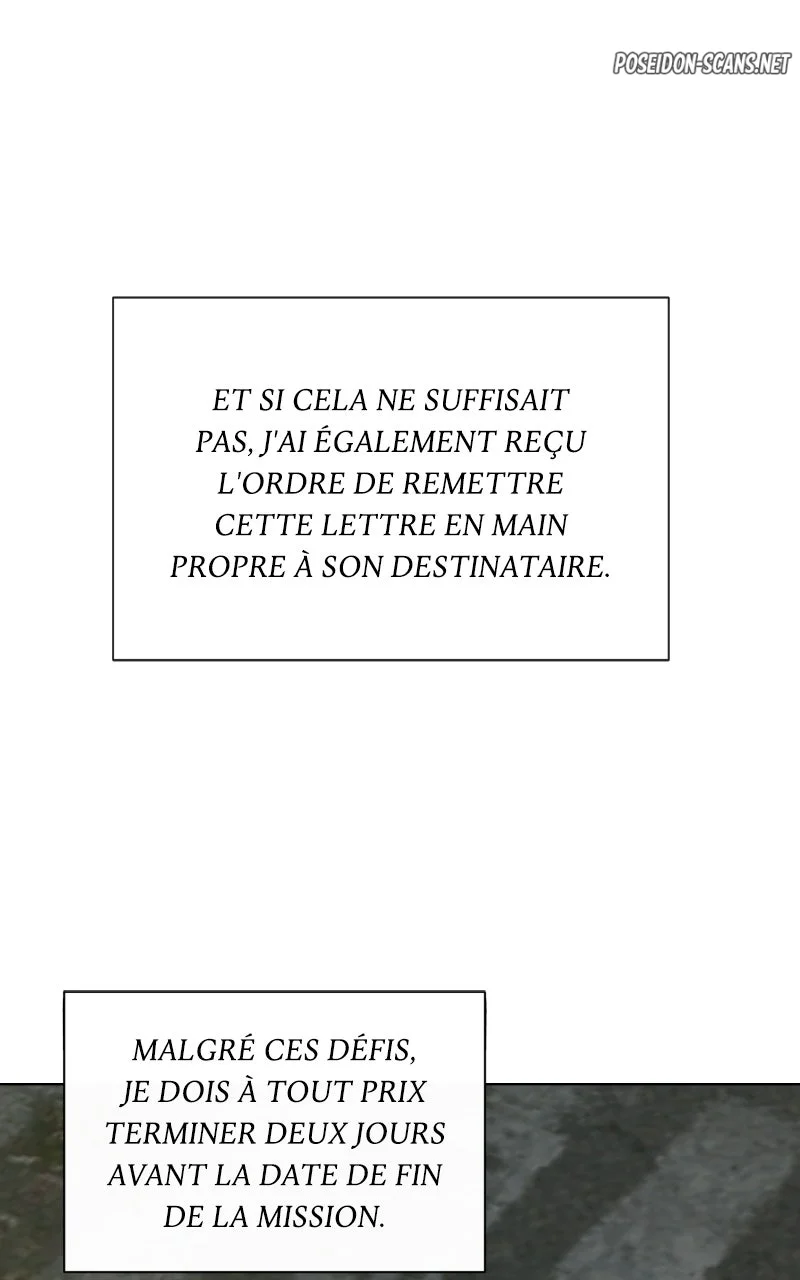 ET SI CELA NE SUFFISAIT PAS, J'AI ÉGALEMENT REÇU L'ORDRE DE REMETTRE CETTE LETTRE EN MAIN PROPRE À SON DESTINATAIRE.

MALGRÉ CES DÉFIS, JE DOIS À TOUT PRIX TERMINER DEUX JOURS AVANT LA DATE DE FIN DE LA MISSION.

POSEIDON-SCANS.NET